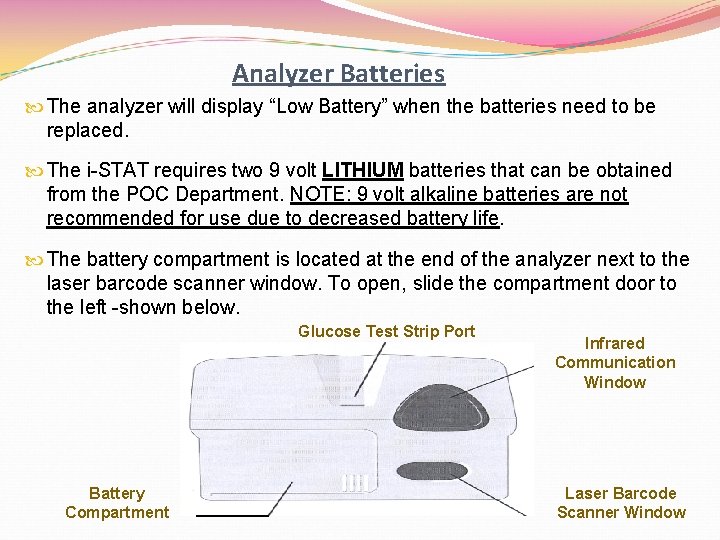 Analyzer Batteries

The analyzer will display "Low Battery" when the batteries need to be replaced.

The i-STAT requires two 9 volt LITHIUM batteries that can be obtained from the POC Department. NOTE: 9 volt alkaline batteries are not recommended for use due to decreased battery life.

The battery compartment is located at the end of the analyzer next to the laser barcode scanner window. To open, slide the compartment door to the left -shown below.

Glucose Test Strip Port

Infrared
Communication
Window

Battery
Compartment

Laser Barcode
Scanner Window